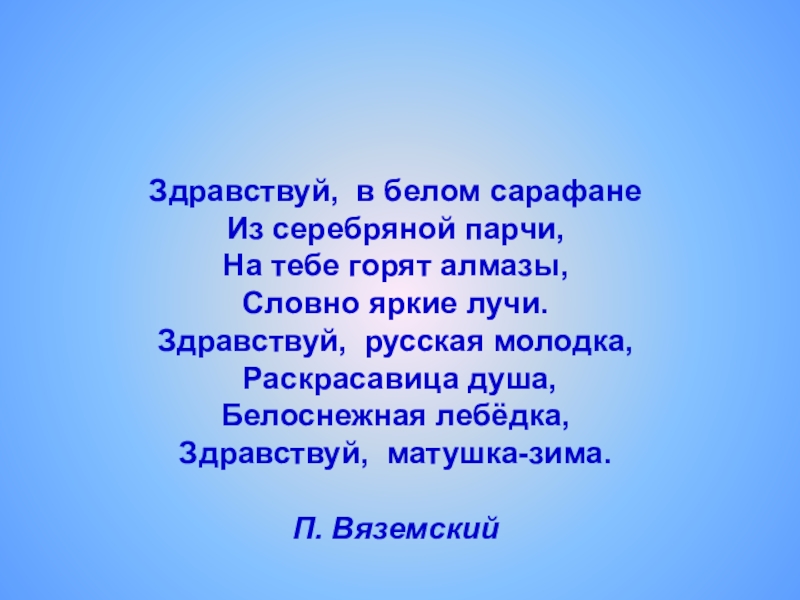 Здравствуй, в белом сарафане
Из серебряной парчи,
На тебе горят алмазы,
Словно яркие лучи.
Здравствуй, русская молодка,
Раскрасавица душа,
Белоснежная лебёдка,
Здравствуй, матушка-зима.

П. Вяземский